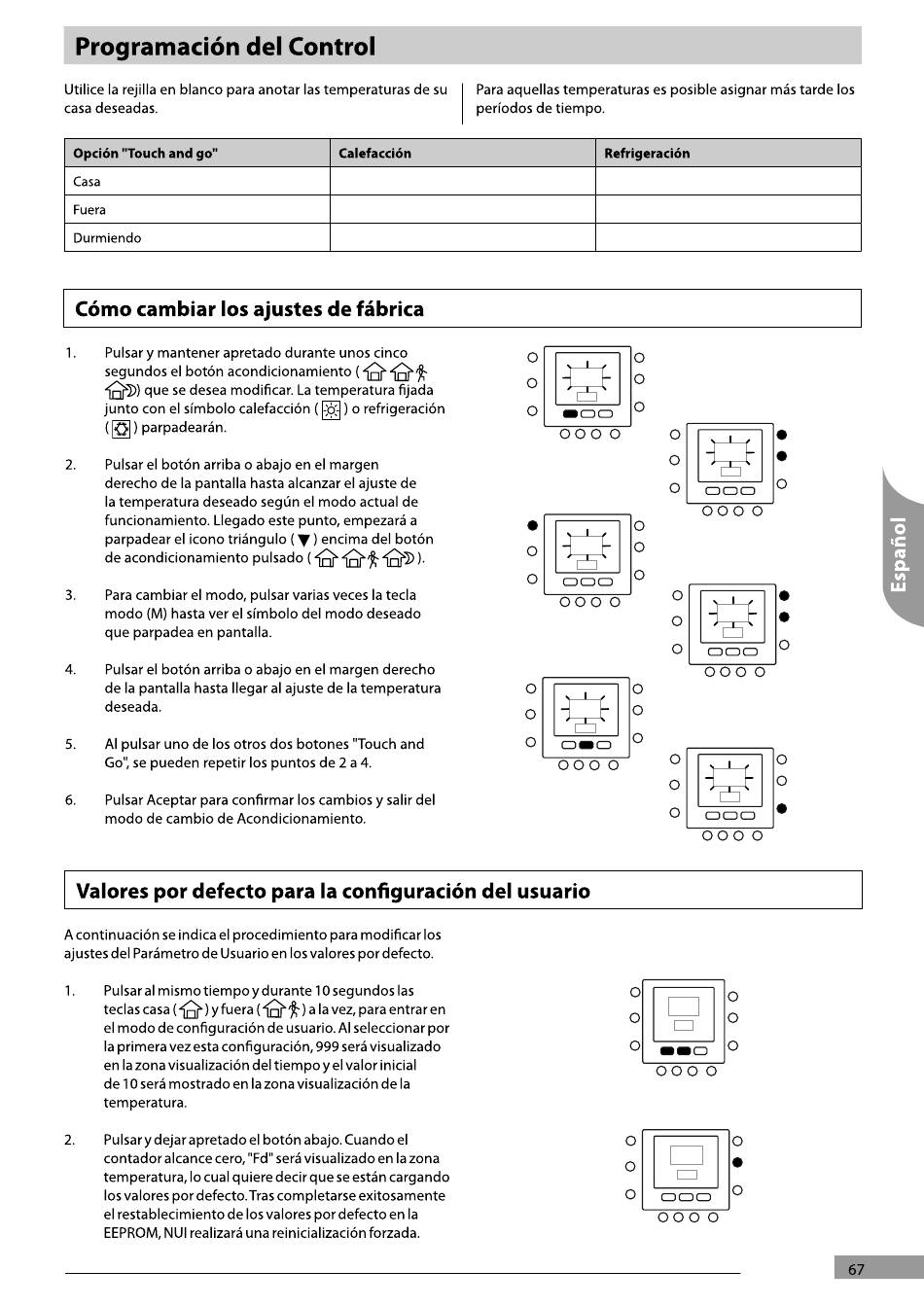 Programación del Control

Utilice la rejilla en blanco para anotar las temperaturas de su casa deseadas.

Para aquellas temperaturas es posible asignar más tarde los períodos de tiempo.

| Opción "Touch and go" | Calefacción | Refrigeración |
|---|---|---|
| Casa | | |
| Fuera | | |
| Durmiendo | | |

Cómo cambiar los ajustes de fábrica

1. Pulsar y mantener apretado durante unos cinco segundos el botón acondicionamiento ( ) que se desea modificar. La temperatura fijada junto con el símbolo calefacción ( ) o refrigeración ( ) parpadearán.

2. Pulsar el botón arriba o abajo en el margen derecho de la pantalla hasta alcanzar el ajuste de la temperatura deseado según el modo actual de funcionamiento. Llegado este punto, empezará a parpadear el icono triángulo ( ▼ ) encima del botón de acondicionamiento pulsado ( ).

3. Para cambiar el modo, pulsar varias veces la tecla modo (M) hasta ver el símbolo del modo deseado que parpadea en pantalla.

4. Pulsar el botón arriba o abajo en el margen derecho de la pantalla hasta llegar al ajuste de la temperatura deseada.

5. Al pulsar uno de los otros dos botones "Touch and Go", se pueden repetir los puntos de 2 a 4.

6. Pulsar Aceptar para confirmar los cambios y salir del modo de cambio de Acondicionamiento.

Español

Valores por defecto para la configuración del usuario

A continuación se indica el procedimiento para modificar los ajustes del Parámetro de Usuario en los valores por defecto.

1. Pulsar al mismo tiempo y durante 10 segundos las teclas casa ( ) y fuera ( ) a la vez, para entrar en el modo de configuración de usuario. Al seleccionar por la primera vez esta configuración, 999 será visualizado en la zona visualización del tiempo y el valor inicial de 10 será mostrado en la zona visualización de la temperatura.

2. Pulsar y dejar apretado el botón abajo. Cuando el contador alcance cero, "Fd" será visualizado en la zona temperatura, lo cual quiere decir que se están cargando los valores por defecto. Tras completarse exitosamente el restablecimiento de los valores por defecto en la EEPROM, NUI realizará una reinicialización forzada.

67